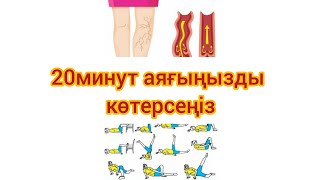 20минут аяғыңызды көтерсеңіз